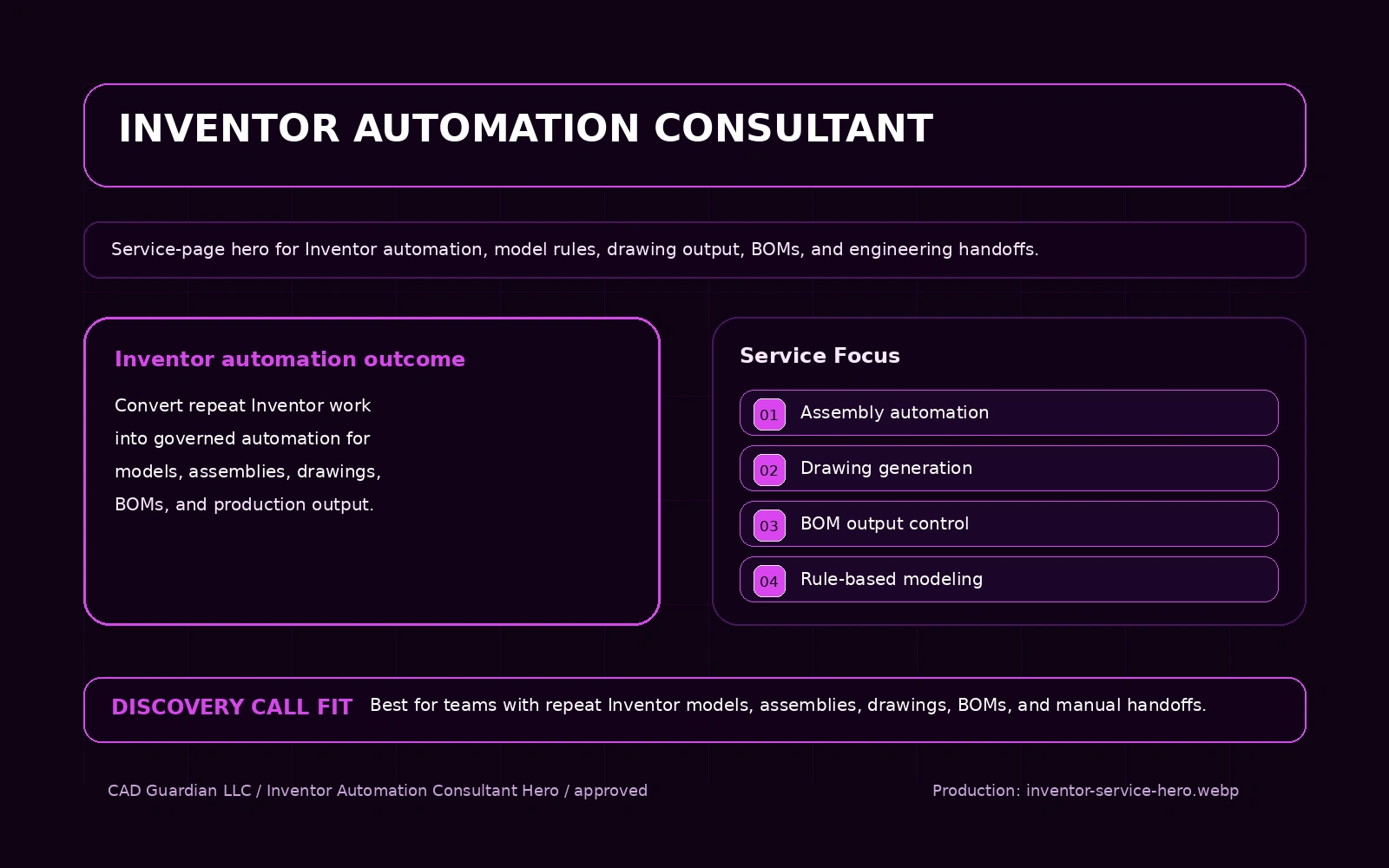 INVENTOR AUTOMATION CONSULTANT

Service-page hero for Inventor automation, model rules, drawing output, BOMs, and engineering handoffs.

Inventor automation outcome

Convert repeat Inventor work into governed automation for models, assemblies, drawings, BOMs, and production output.

Service Focus

01 Assembly automation

02 Drawing generation

03 BOM output control

04 Rule-based modeling

DISCOVERY CALL FIT Best for teams with repeat Inventor models, assemblies, drawings, BOMs, and manual handoffs.

CAD Guardian LLC / Inventor Automation Consultant Hero / approved

Production: inventor-service-hero.webp